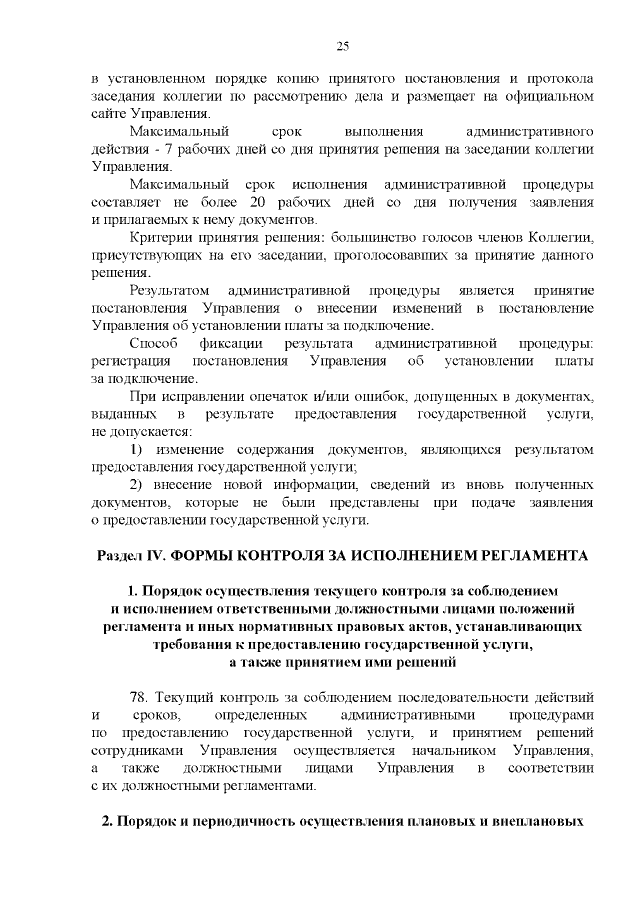 25

в установленном порядке копию принятого постановления и протокола заседания коллегии по рассмотрению дела и размещает на официальном сайте Управления.

Максимальный срок выполнения административного действия - 7 рабочих дней со дня принятия решения на заседании коллегии Управления.

Максимальный срок исполнения административной процедуры составляет не более 20 рабочих дней со дня получения заявления и прилагаемых к нему документов.

Критерии принятия решения: большинство голосов членов Коллегии, присутствующих на его заседании, проголосовавших за принятие данного решения.

Результатом административной процедуры является принятие постановления Управления о внесении изменений в постановление Управления об установлении платы за подключение.

Способ фиксации результата административной процедуры: регистрация постановления Управления об установлении платы за подключение.

При исправлении опечаток и/или ошибок, допущенных в документах, выданных в результате предоставления государственной услуги, не допускается:

1) изменение содержания документов, являющихся результатом предоставления государственной услуги;

2) внесение новой информации, сведений из вновь полученных документов, которые не были представлены при подаче заявления о предоставлении государственной услуги.

Раздел IV. ФОРМЫ КОНТРОЛЯ ЗА ИСПОЛНЕНИЕМ РЕГЛАМЕНТА

1. Порядок осуществления текущего контроля за соблюдением и исполнением ответственными должностными лицами положений регламента и иных нормативных правовых актов, устанавливающих требования к предоставлению государственной услуги, а также принятием ими решений

78. Текущий контроль за соблюдением последовательности действий и сроков, определенных административными процедурами по предоставлению государственной услуги, и принятием решений сотрудниками Управления осуществляется начальником Управления, а также должностными лицами Управления в соответствии с их должностными регламентами.

2. Порядок и периодичность осуществления плановых и внеплановых